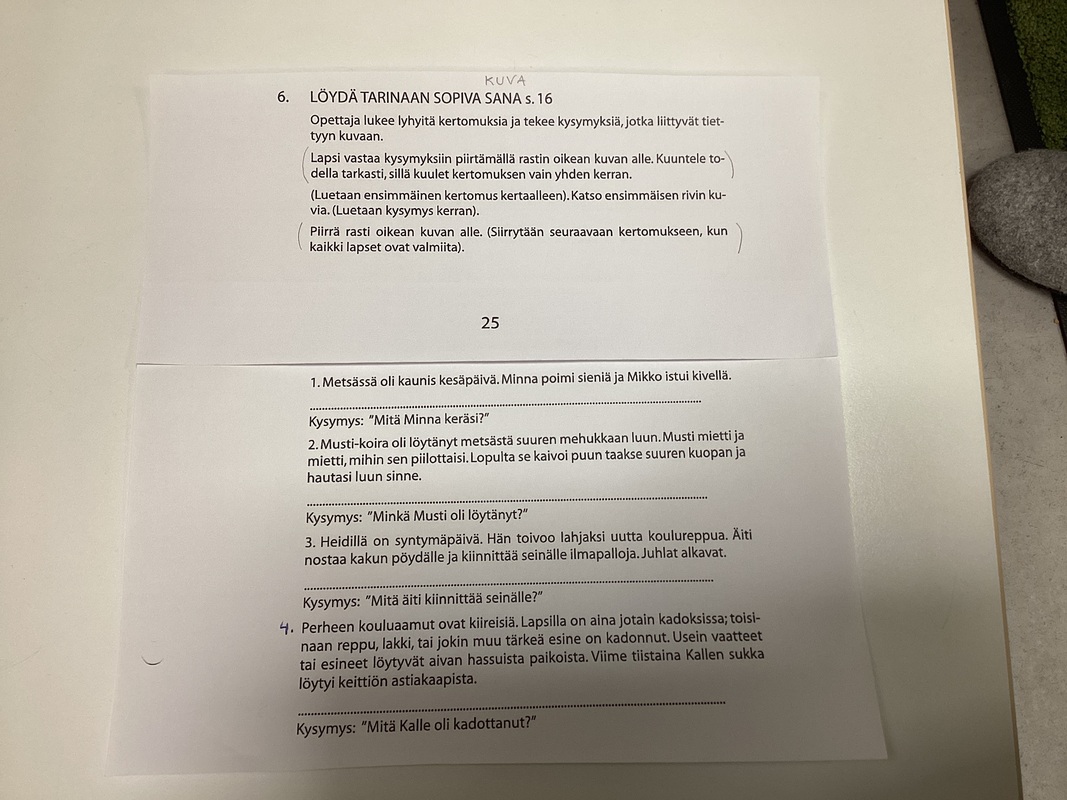 KUVA

6. LÖYDÄ TARINAAN SOPIVA SANA s. 16

Opettaja lukee lyhyitä kertomuksia ja tekee kysymyksiä, jotka liittyvät tiettyyn kuvaan.

Lapsi vastaa kysymyksiin piirtämällä rastin oikean kuvan alle. Kuuntele todella tarkasti, sillä kuulet kertomuksen vain yhden kerran.

(Luetaan ensimmäinen kertomus kertaalleen). Katso ensimmäisen rivin kuvia. (Luetaan kysymys kerran).

Piirrä rasti oikean kuvan alle. (Siirrytään seuraavaan kertomukseen, kun kaikki lapset ovat valmiita).

25

1. Metsässä oli kaunis kesäpäivä. Minna poimi sieniä ja Mikko istui kivellä.

Kysymys: "Mitä Minna keräsi?"

2. Musti-koira oli löytänyt metsästä suuren mehukkaan luun. Musti mietti ja mietti, mihin sen piilottaisi. Lopulta se kaivoi puun taakse suuren kuopan ja hautasi luun sinne.

Kysymys: "Minkä Musti oli löytänyt?"

3. Heidillä on syntymäpäivä. Hän toivoo lahjaksi uutta koulureppua. Äiti nostaa kakun pöydälle ja kiinnittää seinälle ilmapalloja. Juhlat alkavat.

Kysymys: "Mitä äiti kiinnittää seinälle?"

4. Perheen kouluaamut ovat kiireisiä. Lapsilla on aina jotain kadoksissa; toisinaan reppu, lakki, tai jokin muu tärkeä esine on kadonnut. Usein vaatteet tai esineet löytyvät aivan hassuista paikoista. Viime tiistaina Kallen sukka löytyi keittiön astiakaapista.

Kysymys: "Mitä Kalle oli kadottanut?"